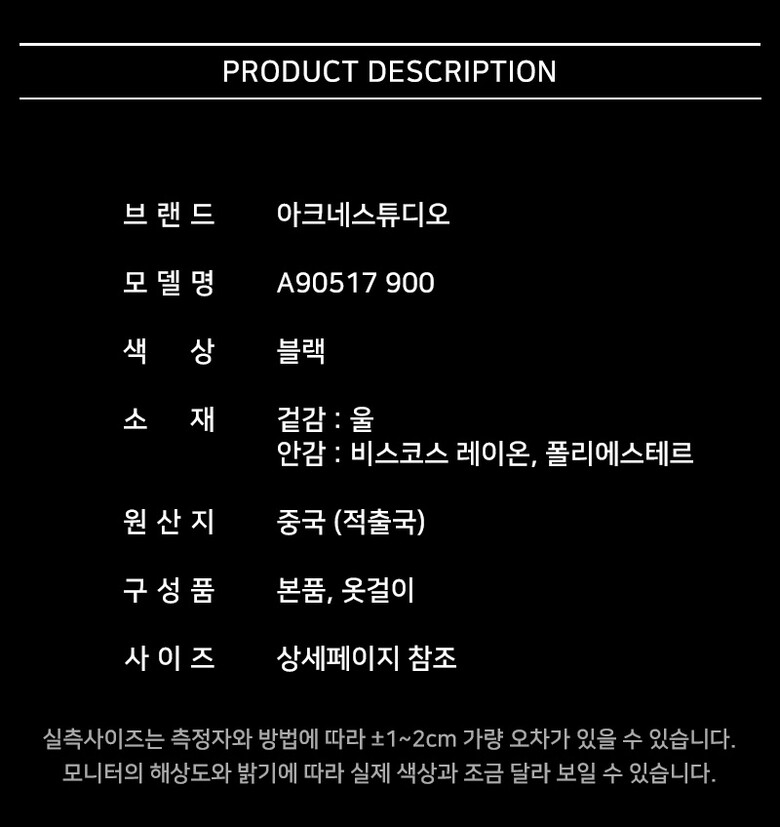 PRODUCT DESCRIPTION

브 랜 드 아크네스튜디오

모 델 명 A90517 900

색 상 블랙

소 재 겉감 : 울
안감 : 비스코스 레이온, 폴리에스테르

원 산 지 중국 (적출국)

구 성 품 본품, 옷걸이

사 이 즈 상세페이지 참조

실측사이즈는 측정자와 방법에 따라 ±1~2cm 가량 오차가 있을 수 있습니다.
모니터의 해상도와 밝기에 따라 실제 색상과 조금 달라 보일 수 있습니다.